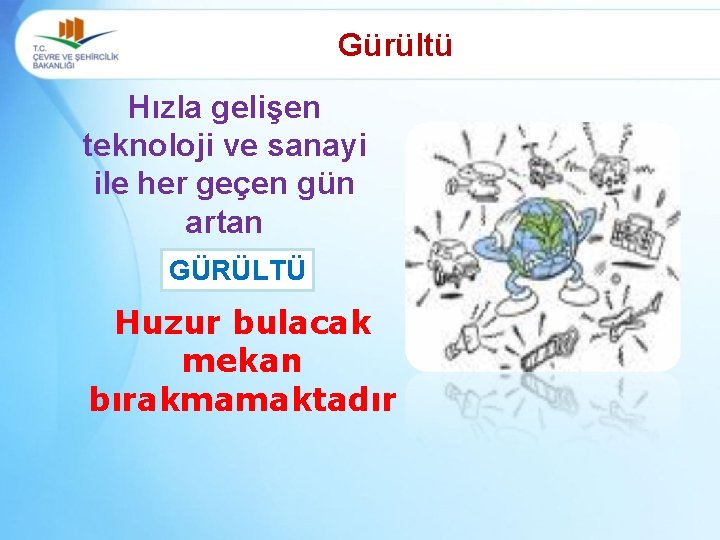 T.C.
ÇEVRE VE ŞEHİRCİLİK BAKANLIĞI

Gürültü

Hızla gelişen teknoloji ve sanayi ile her geçen gün artan

GÜRÜLTÜ

Huzur bulacak mekan bırakmamaktadır